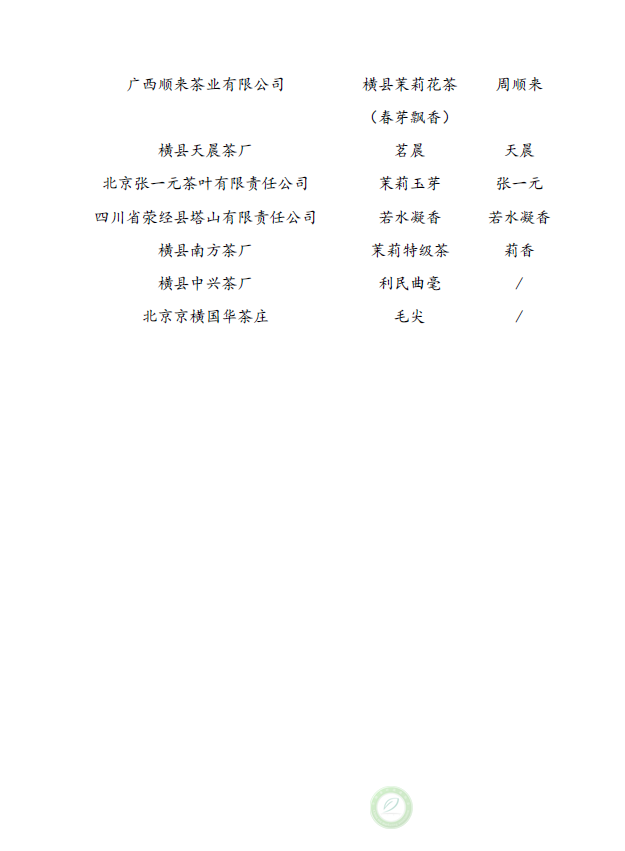 | 广西顺来茶业有限公司 | 横县茉莉花茶（春芽飘香） | 周顺来 |
|---|---|---|
| 横县天晨茶厂 | 茗晨 | 天晨 |
| 北京张一元茶叶有限责任公司 | 茉莉玉芽 | 张一元 |
| 四川省荥经县塔山有限责任公司 | 若水凝香 | 若水凝香 |
| 横县南方茶厂 | 茉莉特级茶 | 莉香 |
| 横县中兴茶厂 | 利民曲毫 | / |
| 北京京横国华茶庄 | 毛尖 | / |